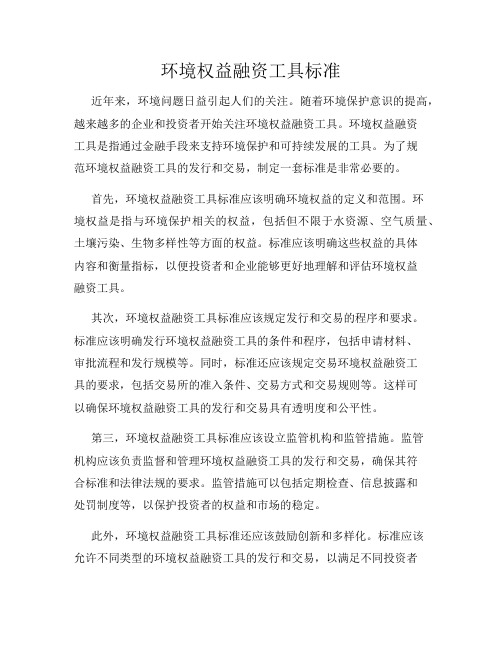 环境权益融资工具标准

近年来，环境问题日益引起人们的关注。随着环境保护意识的提高，越来越多的企业和投资者开始关注环境权益融资工具。环境权益融资工具是指通过金融手段来支持环境保护和可持续发展的工具。为了规范环境权益融资工具的发行和交易，制定一套标准是非常必要的。

首先，环境权益融资工具标准应该明确环境权益的定义和范围。环境权益是指与环境保护相关的权益，包括但不限于水资源、空气质量、土壤污染、生物多样性等方面的权益。标准应该明确这些权益的具体内容和衡量指标，以便投资者和企业能够更好地理解和评估环境权益融资工具。

其次，环境权益融资工具标准应该规定发行和交易的程序和要求。标准应该明确发行环境权益融资工具的条件和程序，包括申请材料、审批流程和发行规模等。同时，标准还应该规定交易环境权益融资工具的要求，包括交易所的准入条件、交易方式和交易规则等。这样可以确保环境权益融资工具的发行和交易具有透明度和公平性。

第三，环境权益融资工具标准应该设立监管机构和监管措施。监管机构应该负责监督和管理环境权益融资工具的发行和交易，确保其符合标准和法律法规的要求。监管措施可以包括定期检查、信息披露和处罚制度等，以保护投资者的权益和市场的稳定。

此外，环境权益融资工具标准还应该鼓励创新和多样化。标准应该允许不同类型的环境权益融资工具的发行和交易，以满足不同投资者